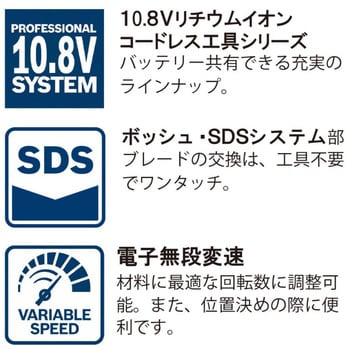 PROFESSIONAL
10.8V
SYSTEM

10.8Vリチウムイオン
コードレス工具シリーズ
バッテリー共有できる充実のラインナップ。

SDS

ボッシュ・SDSシステム部
ブレードの交換は、工具不要でワンタッチ。

VARIABLE
SPEED

電子無段変速
材料に最適な回転数に調整可能。また、位置決めの際に便利です。